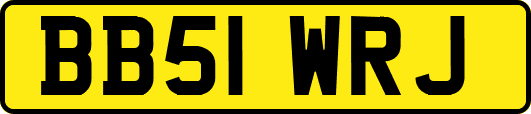 BB51 WRJ